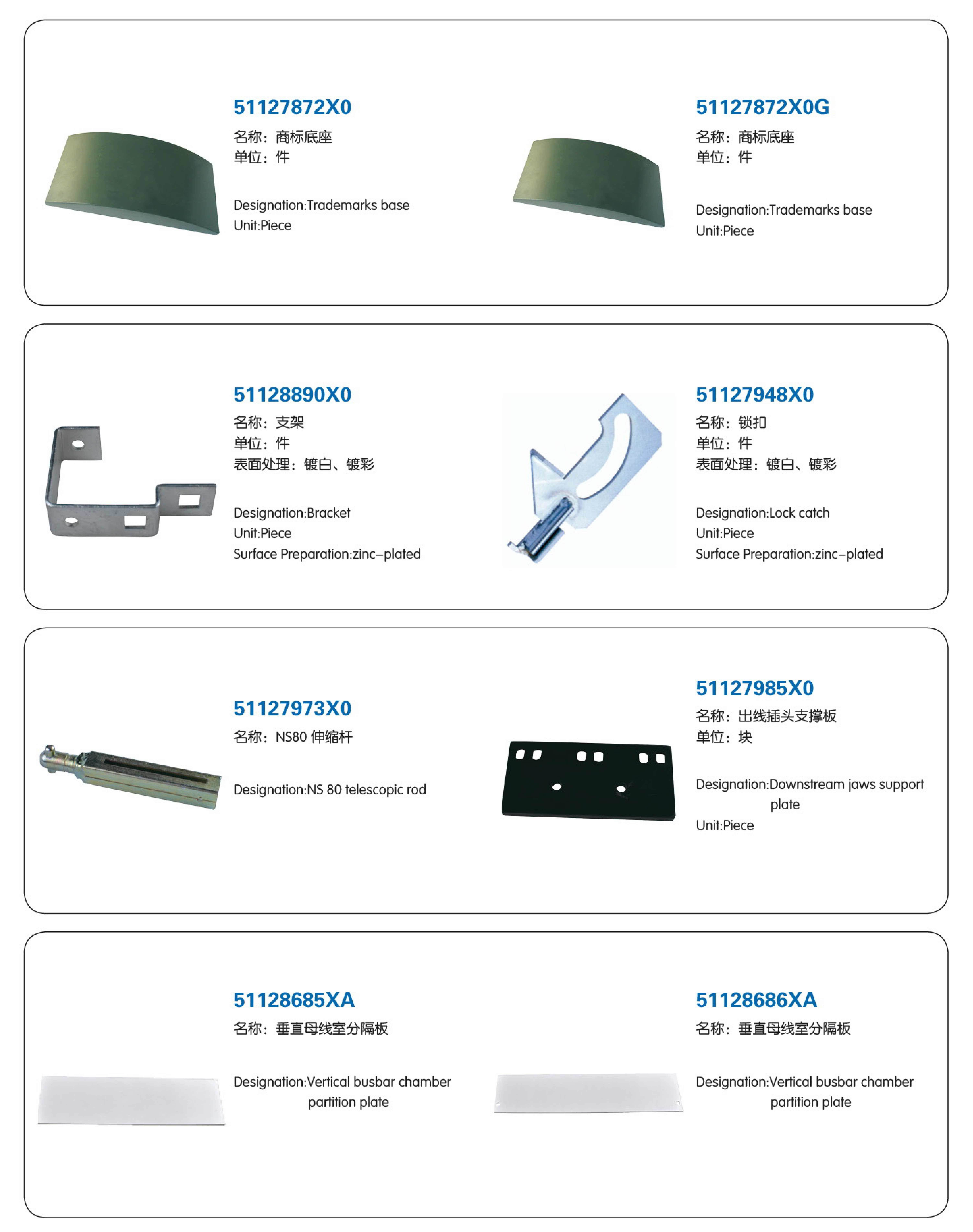 51127872X0
名称：商标底座
单位：件

Designation:Trademarks base
Unit:Piece

51127872X0G
名称：商标底座
单位：件

Designation:Trademarks base
Unit:Piece

51128890X0
名称：支架
单位：件
表面处理：镀白、镀彩

Designation:Bracket
Unit:Piece
Surface Preparation:zinc–plated

51127948X0
名称：锁扣
单位：件
表面处理：镀白、镀彩

Designation:Lock catch
Unit:Piece
Surface Preparation:zinc–plated

51127973X0
名称：NS80 伸缩杆

Designation:NS 80 telescopic rod

51127985X0
名称：出线插头支撑板
单位：块

Designation:Downstream jaws support plate
Unit:Piece

51128685XA
名称：垂直母线室分隔板

Designation:Vertical busbar chamber partition plate

51128686XA
名称：垂直母线室分隔板

Designation:Vertical busbar chamber partition plate